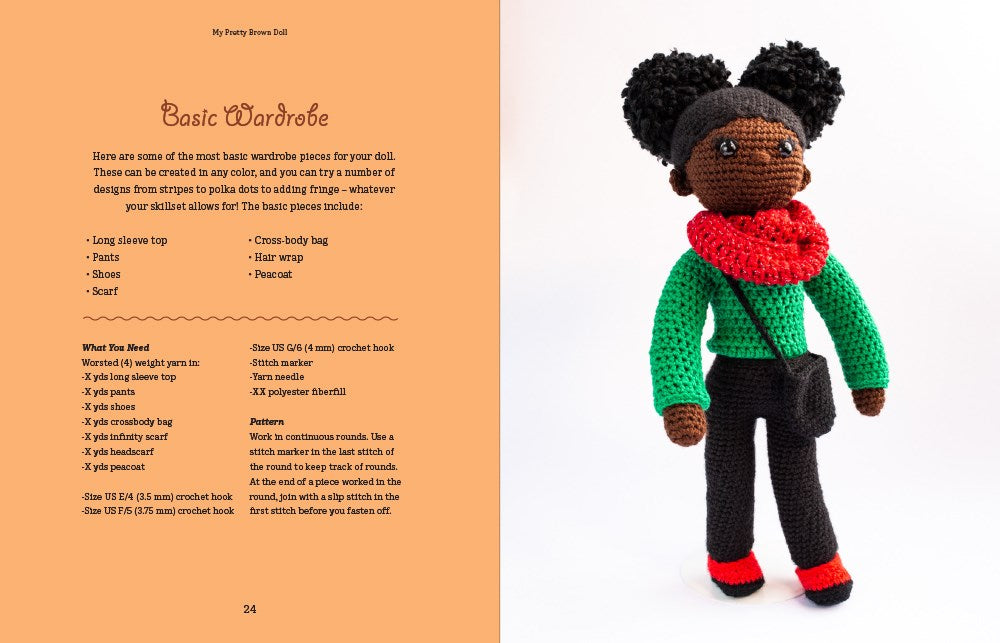 My Pretty Brown Doll

Basic Wardrobe

Here are some of the most basic wardrobe pieces for your doll. These can be created in any color, and you can try a number of designs from stripes to polka dots to adding fringe – whatever your skillset allows for! The basic pieces include:

• Long sleeve top
• Pants
• Shoes
• Scarf

• Cross-body bag
• Hair wrap
• Peacoat

What You Need
Worsted (4) weight yarn in:
-X yds long sleeve top
-X yds pants
-X yds shoes
-X yds crossbody bag
-X yds infinity scarf
-X yds headscarf
-X yds peacoat

-Size US E/4 (3.5 mm) crochet hook
-Size US F/5 (3.75 mm) crochet hook
-Size US G/6 (4 mm) crochet hook
-Stitch marker
-Yarn needle
-XX polyester fiberfill

Pattern
Work in continuous rounds. Use a stitch marker in the last stitch of the round to keep track of rounds. At the end of a piece worked in the round, join with a slip stitch in the first stitch before you fasten off.

24